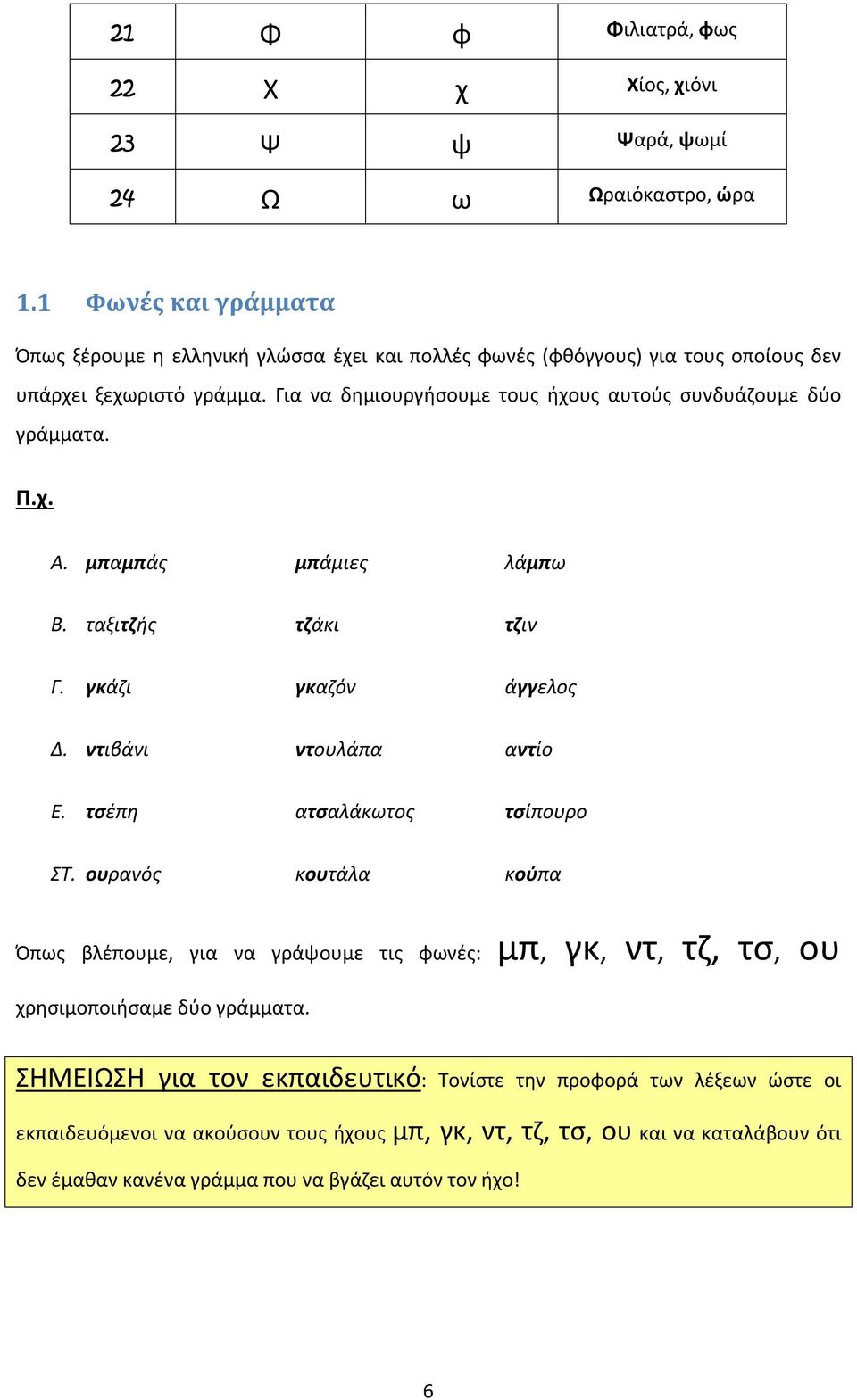 | 21 | Φ | φ | Φιλιατρά, φως |
|---|---|---|---|
| 22 | Χ | χ | Χίος, χιόνι |
| 23 | Ψ | ψ | Ψαρά, ψωμί |
| 24 | Ω | ω | Ωραιόκαστρο, ώρα |

1.1 Φωνές και γράμματα

Όπως ξέρουμε η ελληνική γλώσσα έχει και πολλές φωνές (φθόγγους) για τους οποίους δεν υπάρχει ξεχωριστό γράμμα. Για να δημιουργήσουμε τους ήχους αυτούς συνδυάζουμε δύο γράμματα.

Π.χ.

Α. μπαμπάς μπάμιες λάμπω

Β. ταξιτζής τζάκι τζιν

Γ. γκάζι γκαζόν άγγελος

Δ. ντιβάνι ντουλάπα αντίο

Ε. τσέπη ατσαλάκωτος τσίπουρο

ΣΤ. ουρανός κουτάλα κούπα

Όπως βλέπουμε, για να γράψουμε τις φωνές: μπ, γκ, ντ, τζ, τσ, ου χρησιμοποιήσαμε δύο γράμματα.

ΣΗΜΕΙΩΣΗ για τον εκπαιδευτικό: Τονίστε την προφορά των λέξεων ώστε οι εκπαιδευόμενοι να ακούσουν τους ήχους μπ, γκ, ντ, τζ, τσ, ου και να καταλάβουν ότι δεν έμαθαν κανένα γράμμα που να βγάζει αυτόν τον ήχο!

6